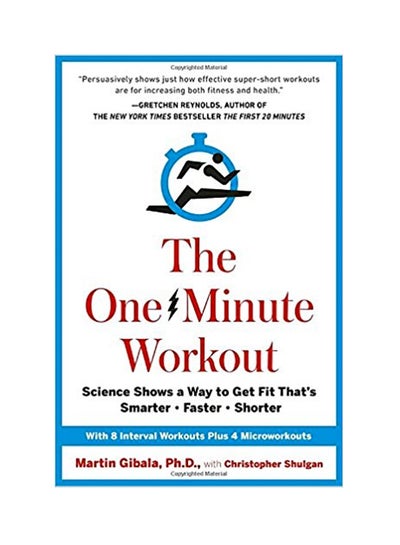 Copyrighted Material

"Persuasively shows just how effective super-short workouts are for increasing both fitness and health."
—GRETCHEN REYNOLDS, AUTHOR OF THE NEW YORK TIMES BESTSELLER THE FIRST 20 MINUTES

The One Minute Workout

Science Shows a Way to Get Fit That's Smarter • Faster • Shorter

With 8 Interval Workouts Plus 4 Microworkouts

Martin Gibala, Ph.D., with Christopher Shulgan

Copyrighted Material